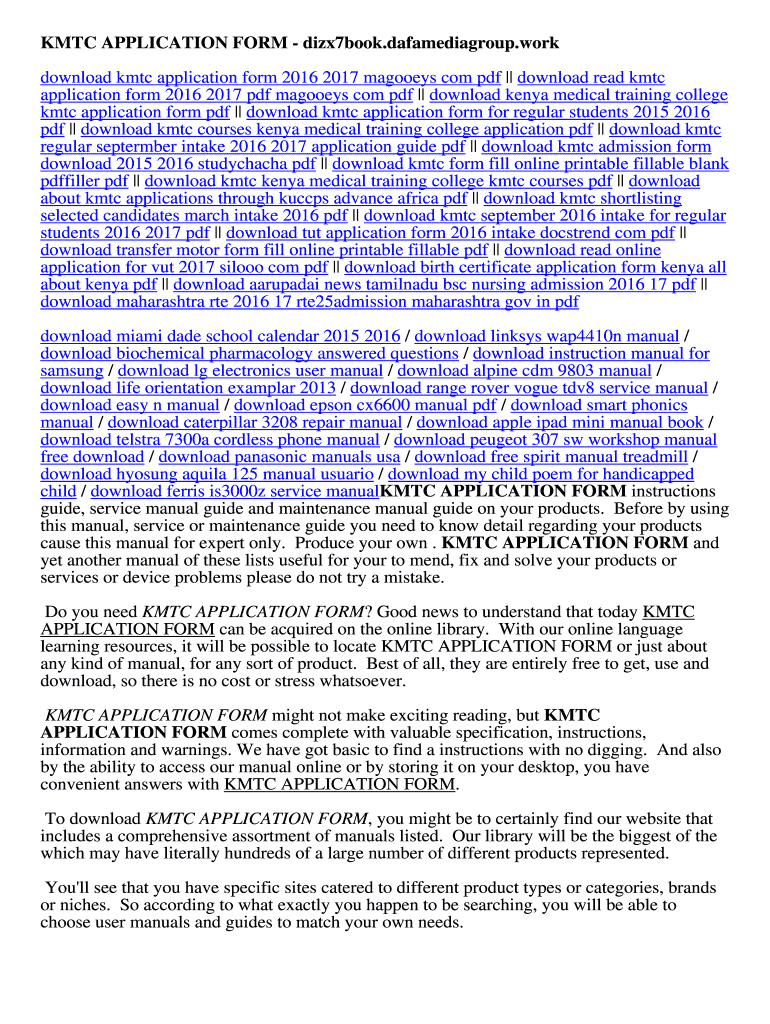 KMTC APPLICATION FORM - dizx7book.dafamediagroup.work

download kmtc application form 2016 2017 magooeys com pdf || download read kmtc application form 2016 2017 pdf magooeys com pdf || download kenya medical training college kmtc application form pdf || download kmtc application form for regular students 2015 2016 pdf || download kmtc courses kenya medical training college application pdf || download kmtc regular septermber intake 2016 2017 application guide pdf || download kmtc admission form download 2015 2016 studychacha pdf || download kmtc form fill online printable fillable blank pdffiller pdf || download kmtc kenya medical training college kmtc courses pdf || download about kmtc applications through kuccps advance africa pdf || download kmtc shortlisting selected candidates march intake 2016 pdf || download kmtc september 2016 intake for regular students 2016 2017 pdf || download tut application form 2016 intake docstrend com pdf || download transfer motor form fill online printable fillable pdf || download read online application for vut 2017 silooo com pdf || download birth certificate application form kenya all about kenya pdf || download aarupadai news tamilnadu bsc nursing admission 2016 17 pdf || download maharashtra rte 2016 17 rte25admission maharashtra gov in pdf

download miami dade school calendar 2015 2016 / download linksys wap4410n manual / download biochemical pharmacology answered questions / download instruction manual for samsung / download lg electronics user manual / download alpine cdm 9803 manual / download life orientation examplar 2013 / download range rover vogue tdv8 service manual / download easy n manual / download epson cx6600 manual pdf / download smart phonics manual / download caterpillar 3208 repair manual / download apple ipad mini manual book / download telstra 7300a cordless phone manual / download peugeot 307 sw workshop manual free download / download panasonic manuals usa / download free spirit manual treadmill / download hyosung aquila 125 manual usuario / download my child poem for handicapped child / download ferris is3000z service manualKMTC APPLICATION FORM instructions guide, service manual guide and maintenance manual guide on your products. Before by using this manual, service or maintenance guide you need to know detail regarding your products cause this manual for expert only. Produce your own . KMTC APPLICATION FORM and yet another manual of these lists useful for your to mend, fix and solve your products or services or device problems please do not try a mistake.

Do you need KMTC APPLICATION FORM? Good news to understand that today KMTC APPLICATION FORM can be acquired on the online library. With our online language learning resources, it will be possible to locate KMTC APPLICATION FORM or just about any kind of manual, for any sort of product. Best of all, they are entirely free to get, use and download, so there is no cost or stress whatsoever.

KMTC APPLICATION FORM might not make exciting reading, but KMTC APPLICATION FORM comes complete with valuable specification, instructions, information and warnings. We have got basic to find a instructions with no digging. And also by the ability to access our manual online or by storing it on your desktop, you have convenient answers with KMTC APPLICATION FORM.

To download KMTC APPLICATION FORM, you might be to certainly find our website that includes a comprehensive assortment of manuals listed. Our library will be the biggest of the which may have literally hundreds of a large number of different products represented.

You'll see that you have specific sites catered to different product types or categories, brands or niches. So according to what exactly you happen to be searching, you will be able to choose user manuals and guides to match your own needs.